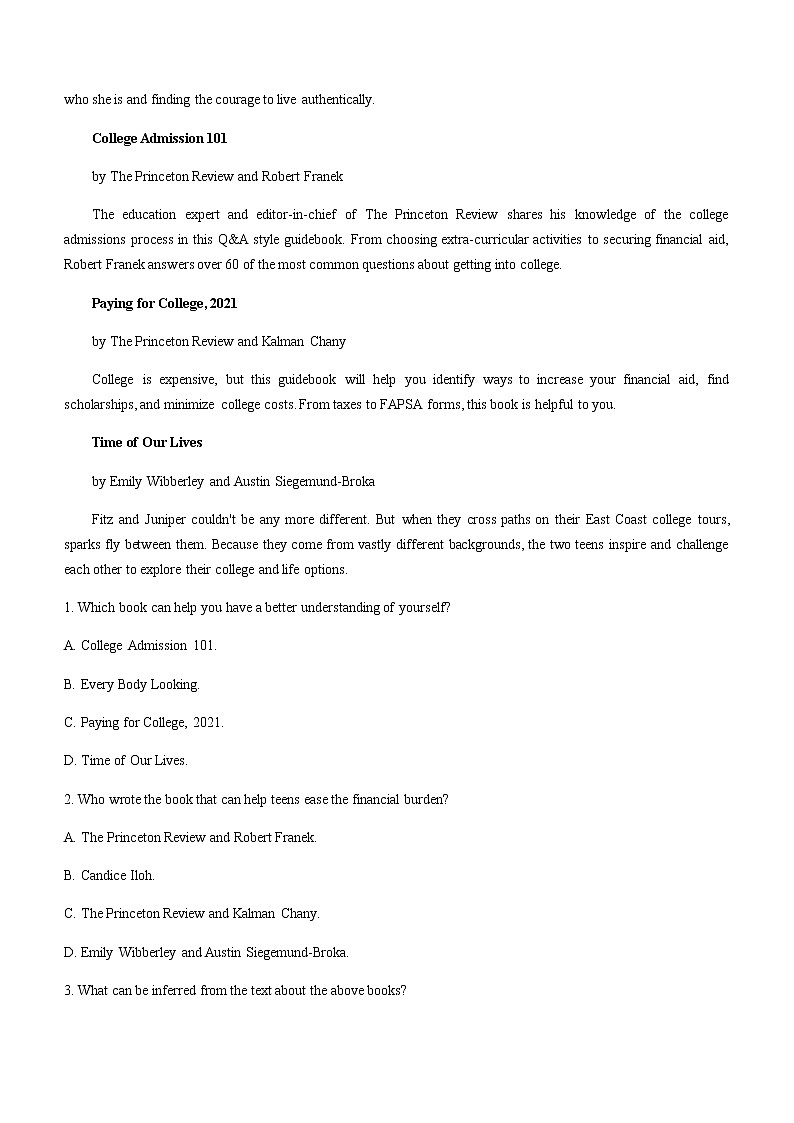 who she is and finding the courage to live authentically.

College Admission 101

by The Princeton Review and Robert Franek

The education expert and editor-in-chief of The Princeton Review shares his knowledge of the college admissions process in this Q&A style guidebook. From choosing extra-curricular activities to securing financial aid, Robert Franek answers over 60 of the most common questions about getting into college.

Paying for College, 2021

by The Princeton Review and Kalman Chany

College is expensive, but this guidebook will help you identify ways to increase your financial aid, find scholarships, and minimize college costs. From taxes to FAPSA forms, this book is helpful to you.

Time of Our Lives

by Emily Wibberley and Austin Siegemund-Broka

Fitz and Juniper couldn't be any more different. But when they cross paths on their East Coast college tours, sparks fly between them. Because they come from vastly different backgrounds, the two teens inspire and challenge each other to explore their college and life options.

1. Which book can help you have a better understanding of yourself?

A. College Admission 101.

B. Every Body Looking.

C. Paying for College, 2021.

D. Time of Our Lives.

2. Who wrote the book that can help teens ease the financial burden?

A. The Princeton Review and Robert Franek.

B. Candice Iloh.

C. The Princeton Review and Kalman Chany.

D. Emily Wibberley and Austin Siegemund-Broka.

3. What can be inferred from the text about the above books?